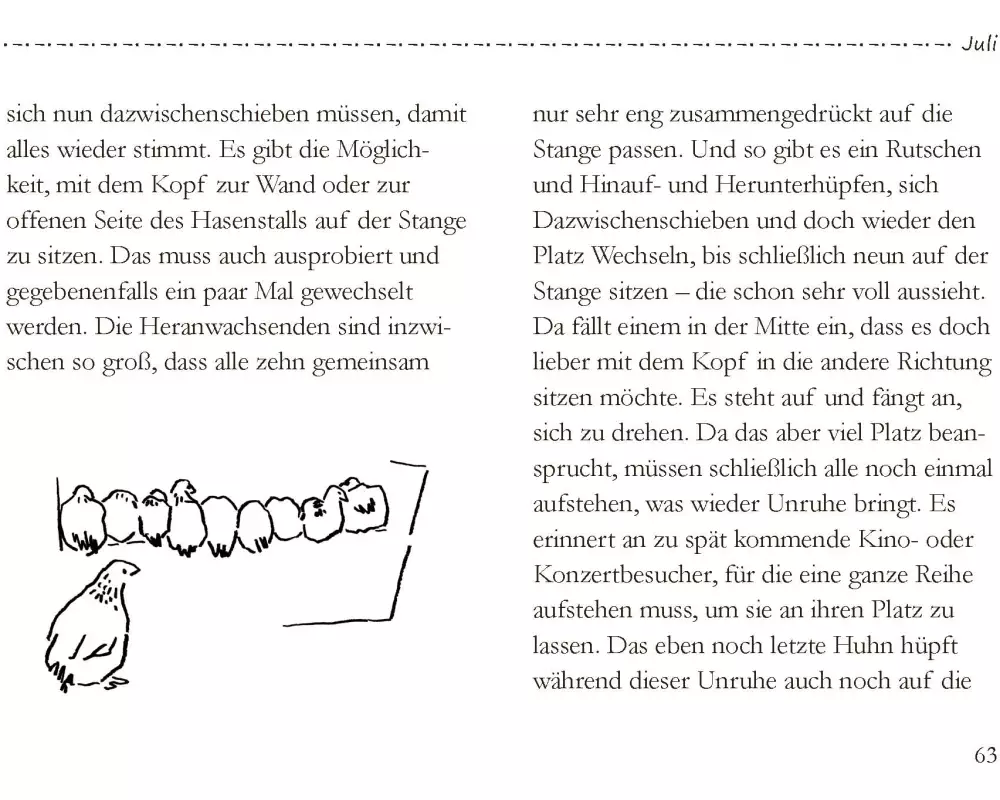 Juli

sich nun dazwischenschieben müssen, damit alles wieder stimmt. Es gibt die Möglichkeit, mit dem Kopf zur Wand oder zur offenen Seite des Hasenstalls auf der Stange zu sitzen. Das muss auch ausprobiert und gegebenenfalls ein paar Mal gewechselt werden. Die Heranwachsenden sind inzwischen so groß, dass alle zehn gemeinsam

nur sehr eng zusammengedrückt auf die Stange passen. Und so gibt es ein Rutschen und Hinauf- und Herunterhüpfen, sich Dazwischenschieben und doch wieder den Platz Wechseln, bis schließlich neun auf der Stange sitzen – die schon sehr voll aussieht. Da fällt einem in der Mitte ein, dass es doch lieber mit dem Kopf in die andere Richtung sitzen möchte. Es steht auf und fängt an, sich zu drehen. Da das aber viel Platz beansprucht, müssen schließlich alle noch einmal aufstehen, was wieder Unruhe bringt. Es erinnert an zu spät kommende Kino- oder Konzertbesucher, für die eine ganze Reihe aufstehen muss, um sie an ihren Platz zu lassen. Das eben noch letzte Huhn hüpft während dieser Unruhe auch noch auf die

63